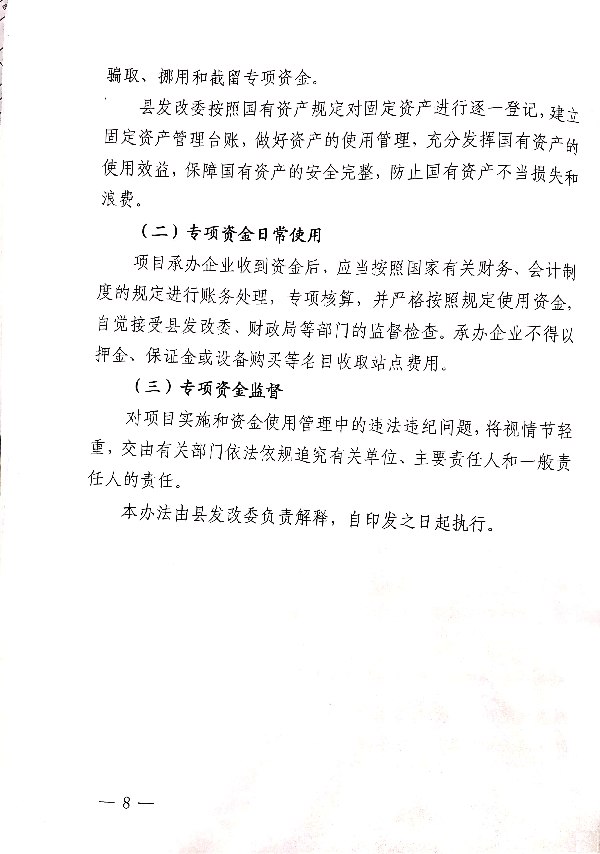 骗取、挪用和截留专项资金。

县发改委按照国有资产规定对固定资产进行逐一登记，建立固定资产管理台账，做好资产的使用管理、充分发挥国有资产的使用效益，保障国有资产的安全完整，防止国有资产不当损失和浪费。

（二）专项资金日常使用

项目承办企业收到资金后，应当按照国家有关财务、会计制度的规定进行账务处理，专项核算，并严格按照规定使用资金，自觉接受县发改委、财政局等部门的监督检查。承办企业不得以押金、保证金或设备购买等名目收取站点费用。

（三）专项资金监督

对项目实施和资金使用管理中的违法违纪问题，将视情节轻重，交由有关部门依法依规追究有关单位、主要责任人和一般责任人的责任。

本办法由县发改委负责解释，自印发之日起执行。

— 8 —